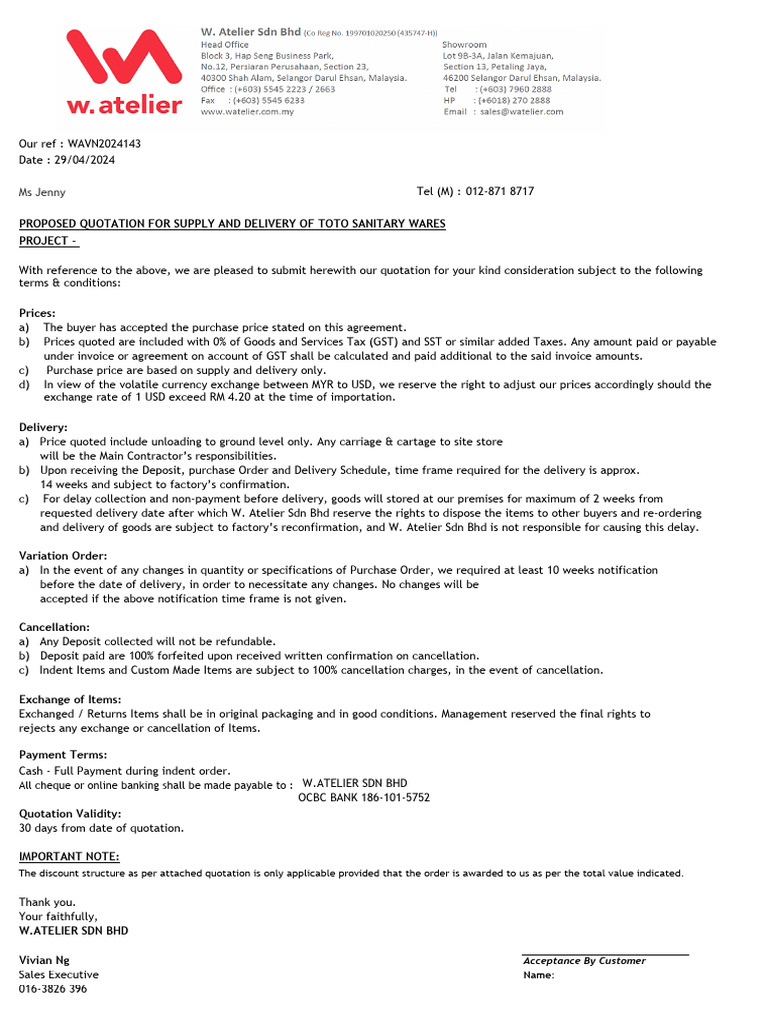 w.atelier

W. Atelier Sdn Bhd (Co Reg No. 199701020250 (435747-H))

Head Office
Block 3, Hap Seng Business Park,
No.12, Persiaran Perusahaan, Section 23,
40300 Shah Alam, Selangor Darul Ehsan, Malaysia.
Office : (+603) 5545 2223 / 2663
Fax : (+603) 5545 6233
www.watelier.com.my

Showroom
Lot 9B-3A, Jalan Kemajuan,
Section 13, Petaling Jaya,
46200 Selangor Darul Ehsan, Malaysia.
Tel : (+603) 7960 2888
HP : (+6018) 270 2888
Email : sales@watelier.com

Our ref : WAVN2024143
Date : 29/04/2024

Ms Jenny

Tel (M) : 012-871 8717

PROPOSED QUOTATION FOR SUPPLY AND DELIVERY OF TOTO SANITARY WARES
PROJECT -

With reference to the above, we are pleased to submit herewith our quotation for your kind consideration subject to the following terms & conditions:

Prices:
a) The buyer has accepted the purchase price stated on this agreement.
b) Prices quoted are included with 0% of Goods and Services Tax (GST) and SST or similar added Taxes. Any amount paid or payable under invoice or agreement on account of GST shall be calculated and paid additional to the said invoice amounts.
c) Purchase price are based on supply and delivery only.
d) In view of the volatile currency exchange between MYR to USD, we reserve the right to adjust our prices accordingly should the exchange rate of 1 USD exceed RM 4.20 at the time of importation.

Delivery:
a) Price quoted include unloading to ground level only. Any carriage & cartage to site store will be the Main Contractor's responsibilities.
b) Upon receiving the Deposit, purchase Order and Delivery Schedule, time frame required for the delivery is approx. 14 weeks and subject to factory's confirmation.
c) For delay collection and non-payment before delivery, goods will stored at our premises for maximum of 2 weeks from requested delivery date after which W. Atelier Sdn Bhd reserve the rights to dispose the items to other buyers and re-ordering and delivery of goods are subject to factory's reconfirmation, and W. Atelier Sdn Bhd is not responsible for causing this delay.

Variation Order:
a) In the event of any changes in quantity or specifications of Purchase Order, we required at least 10 weeks notification before the date of delivery, in order to necessitate any changes. No changes will be accepted if the above notification time frame is not given.

Cancellation:
a) Any Deposit collected will not be refundable.
b) Deposit paid are 100% forfeited upon received written confirmation on cancellation.
c) Indent Items and Custom Made Items are subject to 100% cancellation charges, in the event of cancellation.

Exchange of Items:
Exchanged / Returns Items shall be in original packaging and in good conditions. Management reserved the final rights to rejects any exchange or cancellation of Items.

Payment Terms:
Cash - Full Payment during indent order.
All cheque or online banking shall be made payable to : W.ATELIER SDN BHD
OCBC BANK 186-101-5752

Quotation Validity:
30 days from date of quotation.

IMPORTANT NOTE:
The discount structure as per attached quotation is only applicable provided that the order is awarded to us as per the total value indicated.

Thank you.
Your faithfully,
W.ATELIER SDN BHD

Vivian Ng
Sales Executive
016-3826 396

Acceptance By Customer
Name: